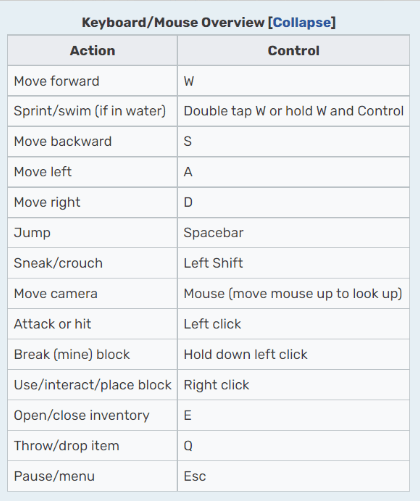 Keyboard/Mouse Overview [Collapse]

| Action | Control |
|---|---|
| Move forward | W |
| Sprint/swim (if in water) | Double tap W or hold W and Control |
| Move backward | S |
| Move left | A |
| Move right | D |
| Jump | Spacebar |
| Sneak/crouch | Left Shift |
| Move camera | Mouse (move mouse up to look up) |
| Attack or hit | Left click |
| Break (mine) block | Hold down left click |
| Use/interact/place block | Right click |
| Open/close inventory | E |
| Throw/drop item | Q |
| Pause/menu | Esc |